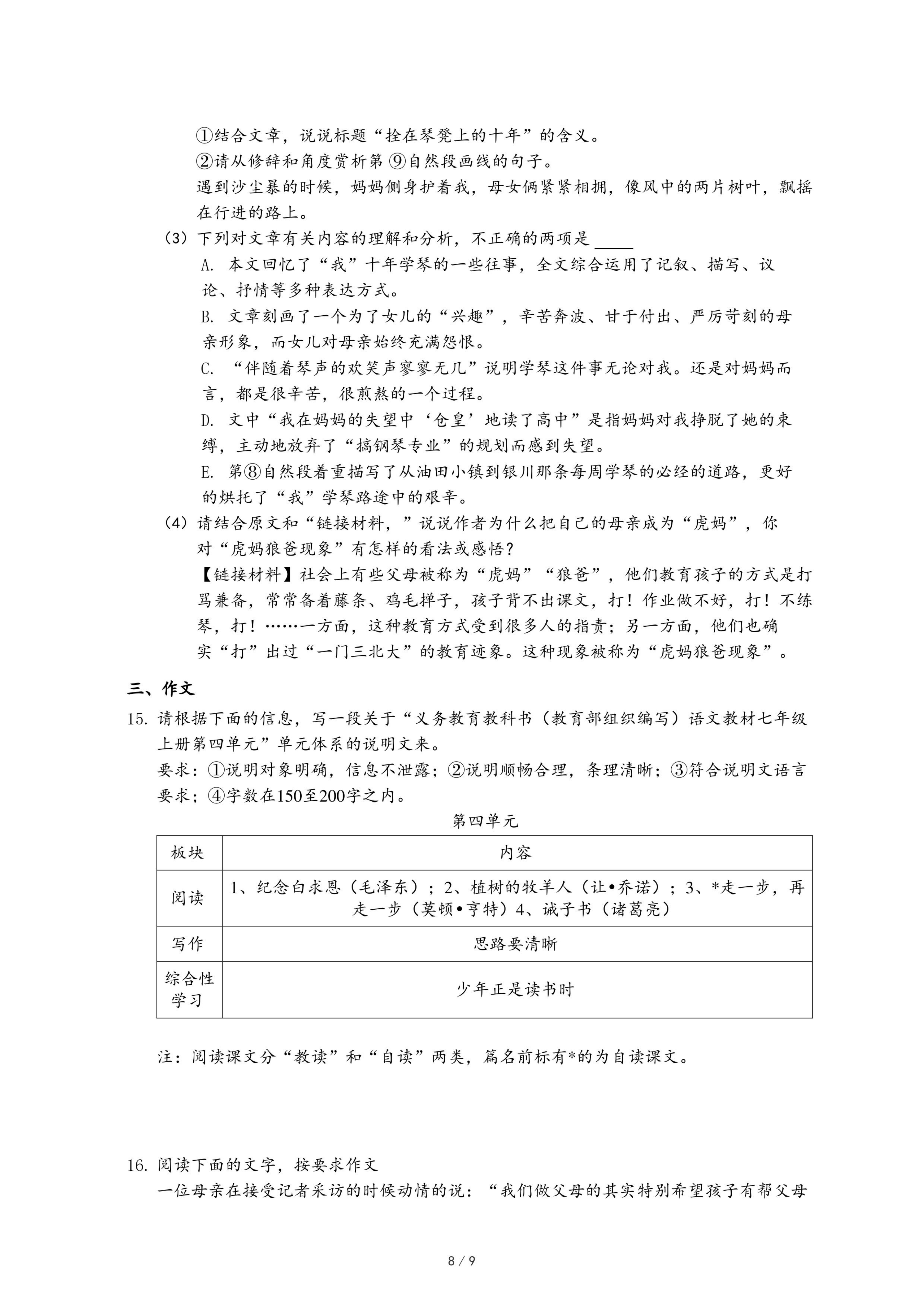 ①结合文章，说说标题“拴在琴凳上的十年”的含义。

②请从修辞和角度赏析第 ⑨自然段画线的句子。

遇到沙尘暴的时候，妈妈侧身护着我，母女俩紧紧相拥，像风中的两片树叶，飘摇在行进的路上。

（3）下列对文章有关内容的理解和分析，不正确的两项是 ____

A. 本文回忆了“我”十年学琴的一些往事，全文综合运用了记叙、描写、议论、抒情等多种表达方式。

B. 文章刻画了一个为了女儿的“兴趣”，辛苦奔波、甘于付出、严厉苛刻的母亲形象，而女儿对母亲始终充满怨恨。

C. “伴随着琴声的欢笑声寥寥无几”说明学琴这件事无论对我。还是对妈妈而言，都是很辛苦，很煎熬的一个过程。

D. 文中“我在妈妈的失望中‘仓皇’地读了高中”是指妈妈对我挣脱了她的束缚，主动地放弃了“搞钢琴专业”的规划而感到失望。

E. 第⑧自然段着重描写了从油田小镇到银川那条每周学琴的必经的道路，更好的烘托了“我”学琴路途中的艰辛。

（4）请结合原文和“链接材料，”说说作者为什么把自己的母亲成为“虎妈”，你对“虎妈狼爸现象”有怎样的看法或感悟？

【链接材料】社会上有些父母被称为“虎妈”“狼爸”，他们教育孩子的方式是打骂兼备，常常备着藤条、鸡毛掸子，孩子背不出课文，打！作业做不好，打！不练琴，打！……一方面，这种教育方式受到很多人的指责；另一方面，他们也确实“打”出过“一门三北大”的教育迹象。这种现象被称为“虎妈狼爸现象”。

三、作文

15. 请根据下面的信息，写一段关于“义务教育教科书（教育部组织编写）语文教材七年级上册第四单元”单元体系的说明文来。

要求：①说明对象明确，信息不泄露；②说明顺畅合理，条理清晰；③符合说明文语言要求；④字数在150至200字之内。

第四单元

| 板块 | 内容 |
|---|---|
| 阅读 | 1、纪念白求恩（毛泽东）；2、植树的牧羊人（让•乔诺）；3、*走一步，再走一步（莫顿•亨特）4、诫子书（诸葛亮） |
| 写作 | 思路要清晰 |
| 综合性学习 | 少年正是读书时 |

注：阅读课文分“教读”和“自读”两类，篇名前标有*的为自读课文。

16. 阅读下面的文字，按要求作文

一位母亲在接受记者采访的时候动情的说：“我们做父母的其实特别希望孩子有帮父母

8 / 9